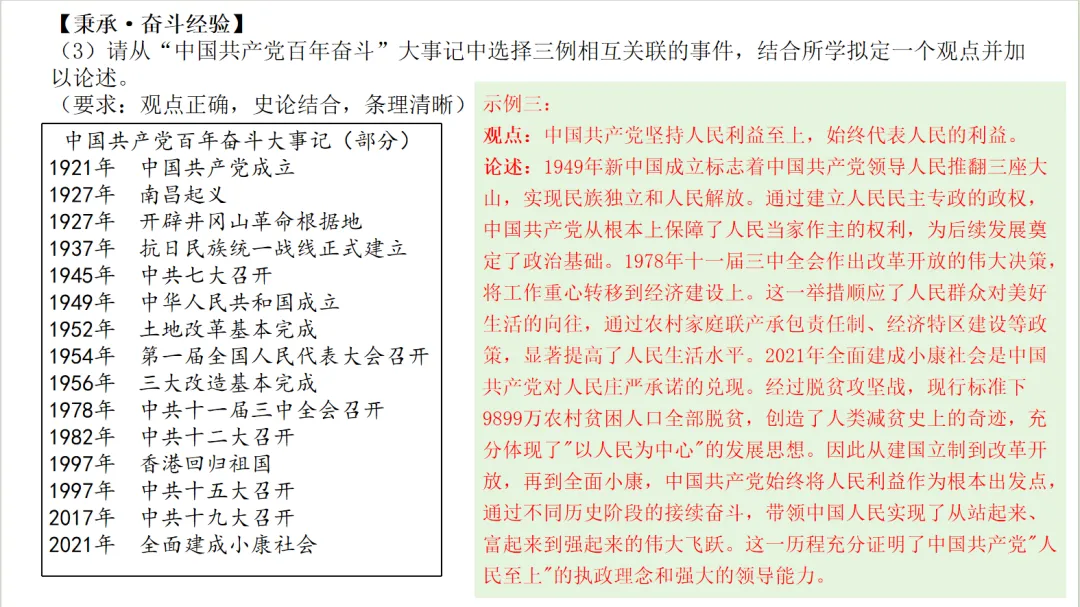 【秉承·奋斗经验】
（3）请从“中国共产党百年奋斗”大事记中选择三例相互关联的事件，结合所学拟定一个观点并加以论述。
（要求：观点正确，史论结合，条理清晰）

中国共产党百年奋斗大事记（部分）
1921年　中国共产党成立
1927年　南昌起义
1927年　开辟井冈山革命根据地
1937年　抗日民族统一战线正式建立
1945年　中共七大召开
1949年　中华人民共和国成立
1952年　土地改革基本完成
1954年　第一届全国人民代表大会召开
1956年　三大改造基本完成
1978年　中共十一届三中全会召开
1982年　中共十二大召开
1997年　香港回归祖国
1997年　中共十五大召开
2017年　中共十九大召开
2021年　全面建成小康社会

示例三：
观点：中国共产党坚持人民利益至上，始终代表人民的利益。
论述：1949年新中国成立标志着中国共产党领导人民推翻三座大山，实现民族独立和人民解放。通过建立人民民主专政的政权，中国共产党从根本上保障了人民当家作主的权利，为后续发展奠定了政治基础。1978年十一届三中全会作出改革开放的伟大决策，将工作重心转移到经济建设上。这一举措顺应了人民群众对美好生活的向往，通过农村家庭联产承包责任制、经济特区建设等政策，显著提高了人民生活水平。2021年全面建成小康社会是中国共产党对人民庄严承诺的兑现。经过脱贫攻坚战，现行标准下9899万农村贫困人口全部脱贫，创造了人类减贫史上的奇迹，充分体现了"以人民为中心"的发展思想。因此从建国立制到改革开放，再到全面小康，中国共产党始终将人民利益作为根本出发点，通过不同历史阶段的接续奋斗，带领中国人民实现了从站起来、富起来到强起来的伟大飞跃。这一历程充分证明了中国共产党"人民至上"的执政理念和强大的领导能力。